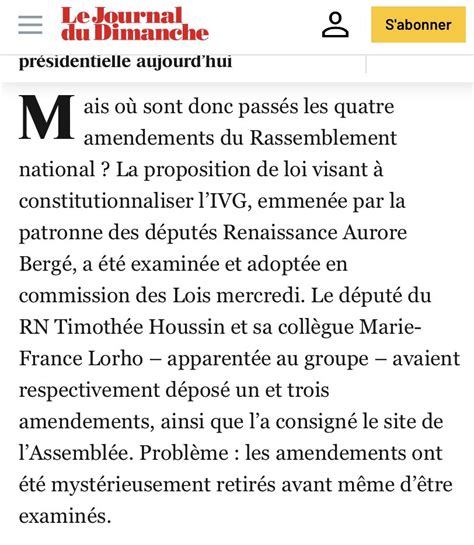 Le Journal du Dimanche

S'abonner

présidentielle aujourd'hui

Mais où sont donc passés les quatre amendements du Rassemblement national ? La proposition de loi visant à constitutionnaliser l'IVG, emmenée par la patronne des députés Renaissance Aurore Bergé, a été examinée et adoptée en commission des Lois mercredi. Le député du RN Timothée Houssin et sa collègue Marie-France Lorho – apparentée au groupe – avaient respectivement déposé un et trois amendements, ainsi que l'a consigné le site de l'Assemblée. Problème : les amendements ont été mystérieusement retirés avant même d'être examinés.